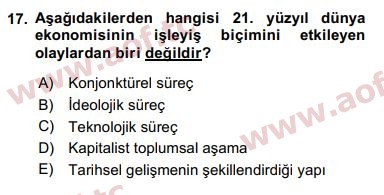 17. Aşağıdakilerden hangisi 21. yüzyıl dünya ekonomisinin işleyiş biçimini etkileyen olaylardan biri değildir?

A) Konjonktürel süreç
B) İdeolojik süreç
C) Teknolojik süreç
D) Kapitalist toplumsal aşama
E) Tarihsel gelişmenin şekillendirdiği yapı

www.aof.tc
www.aof